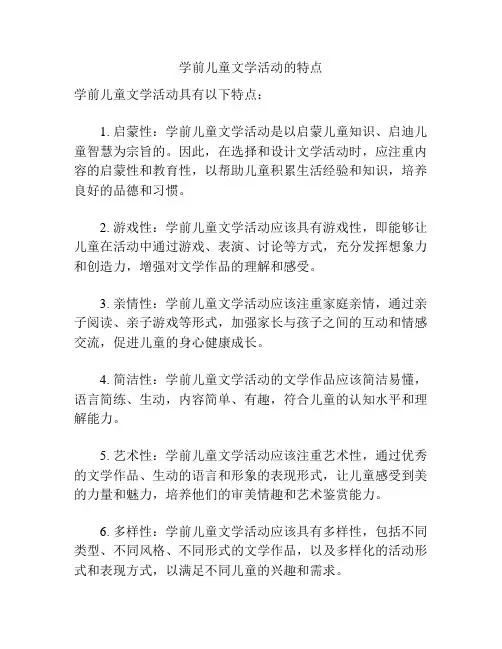 学前儿童文学活动的特点

学前儿童文学活动具有以下特点：

1. 启蒙性：学前儿童文学活动是以启蒙儿童知识、启迪儿童智慧为宗旨的。因此，在选择和设计文学活动时，应注重内容的启蒙性和教育性，以帮助儿童积累生活经验和知识，培养良好的品德和习惯。

2. 游戏性：学前儿童文学活动应该具有游戏性，即能够让儿童在活动中通过游戏、表演、讨论等方式，充分发挥想象力和创造力，增强对文学作品的理解和感受。

3. 亲情性：学前儿童文学活动应该注重家庭亲情，通过亲子阅读、亲子游戏等形式，加强家长与孩子之间的互动和情感交流，促进儿童的身心健康成长。

4. 简洁性：学前儿童文学活动的文学作品应该简洁易懂，语言简练、生动，内容简单、有趣，符合儿童的认知水平和理解能力。

5. 艺术性：学前儿童文学活动应该注重艺术性，通过优秀的文学作品、生动的语言和形象的表现形式，让儿童感受到美的力量和魅力，培养他们的审美情趣和艺术鉴赏能力。

6. 多样性：学前儿童文学活动应该具有多样性，包括不同类型、不同风格、不同形式的文学作品，以及多样化的活动形式和表现方式，以满足不同儿童的兴趣和需求。